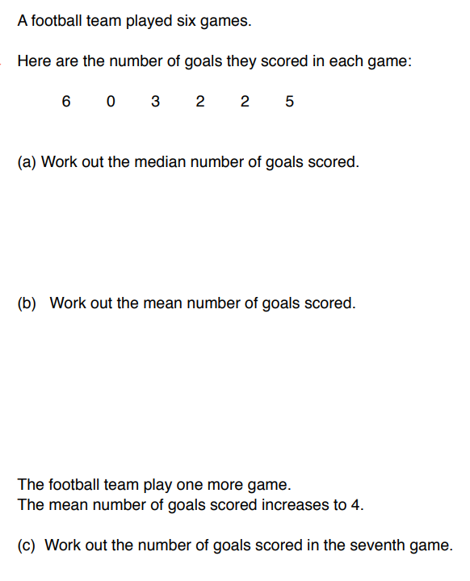 A football team played six games.

Here are the number of goals they scored in each game:

6 0 3 2 2 5

(a) Work out the median number of goals scored.

(b) Work out the mean number of goals scored.

The football team play one more game.
The mean number of goals scored increases to 4.

(c) Work out the number of goals scored in the seventh game.